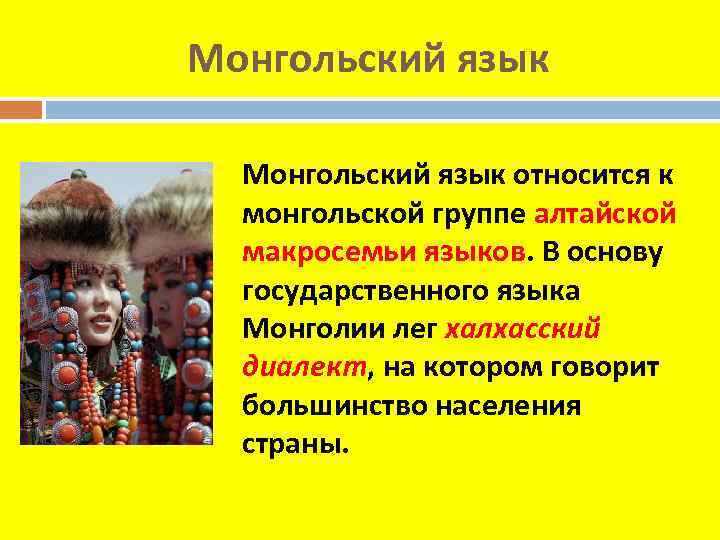 Монгольский язык

Монгольский язык относится к монгольской группе алтайской макросемьи языков. В основу государственного языка Монголии лег халхасский диалект, на котором говорит большинство населения страны.